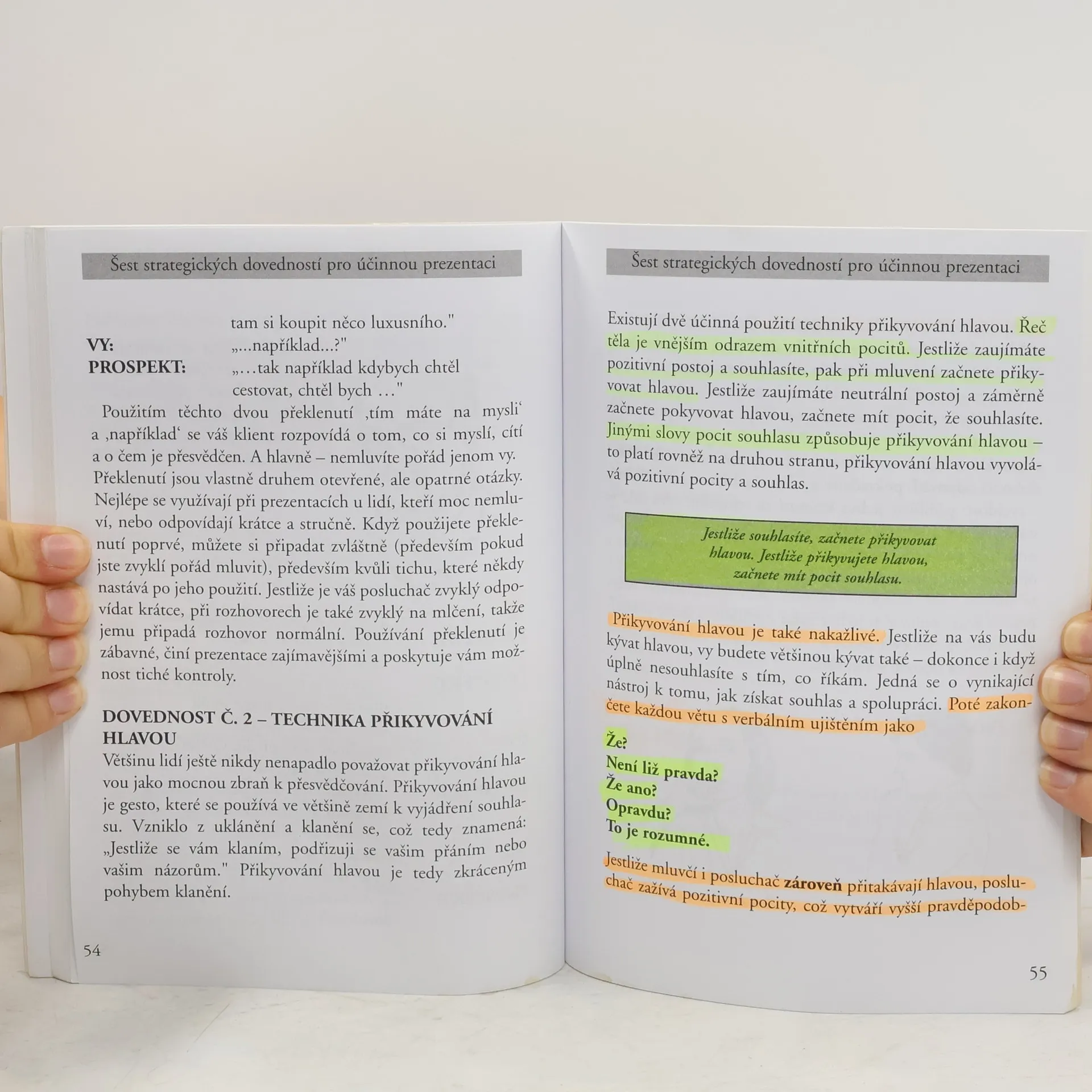 Šest strategických dovedností pro účinnou prezentaci

tam si koupit něco luxusního."
VY: „...například...?"
PROSPEKT: „…tak například kdybych chtěl cestovat, chtěl bych …"

Použitím těchto dvou překlenutí ‚tím máte na mysli' a ‚například' se váš klient rozpovídá o tom, co si myslí, cítí a o čem je přesvědčen. A hlavně – nemluvíte pořád jenom vy. Překlenutí jsou vlastně druhem otevřené, ale opatrné otázky. Nejlépe se využívají při prezentacích u lidí, kteří moc nemluví, nebo odpovídají krátce a stručně. Když použijete překlenutí poprvé, můžete si připadat zvláštně (především pokud jste zvyklí pořád mluvit), především kvůli tichu, které někdy nastává po jeho použití. Jestliže je váš posluchač zvyklý odpovídat krátce, při rozhovorech je také zvyklý na mlčení, takže jemu připadá rozhovor normální. Používání překlenutí je zábavné, činí prezentace zajímavějšími a poskytuje vám možnost tiché kontroly.

DOVEDNOST Č. 2 – TECHNIKA PŘIKYVOVÁNÍ HLAVOU

Většinu lidí ještě nikdy nenapadlo považovat přikyvování hlavou jako mocnou zbraň k přesvědčování. Přikyvování hlavou je gesto, které se používá ve většině zemí k vyjádření souhlasu. Vzniklo z uklánění a klanění se, což tedy znamená: „Jestliže se vám klaním, podřizuji se vašim přáním nebo vašim názorům." Přikyvování hlavou je tedy zkráceným pohybem klanění.

54

Šest strategických dovedností pro účinnou prezentaci

Existují dvě účinná použití techniky přikyvování hlavou. Řeč těla je vnějším odrazem vnitřních pocitů. Jestliže zaujímáte pozitivní postoj a souhlasíte, pak při mluvení začnete přikyvovat hlavou. Jestliže zaujímáte neutrální postoj a záměrně začnete pokyvovat hlavou, začnete mít pocit, že souhlasíte. Jinými slovy pocit souhlasu způsobuje přikyvování hlavou – to platí rovněž na druhou stranu, přikyvování hlavou vyvolává pozitivní pocity a souhlas.

Jestliže souhlasíte, začnete přikyvovat hlavou. Jestliže přikyvujete hlavou, začnete mít pocit souhlasu.

Přikyvování hlavou je také nakažlivé. Jestliže na vás budu kývat hlavou, vy budete většinou kývat také – dokonce i když úplně nesouhlasíte s tím, co říkám. Jedná se o vynikající nástroj k tomu, jak získat souhlas a spolupráci. Poté zakončete každou větu s verbálním ujištěním jako

Že?
Není liž pravda?
Že ano?
Opravdu?
To je rozumné.

Jestliže mluvčí i posluchač zároveň přitakávají hlavou, posluchač zažívá pozitivní pocity, což vytváří vyšší pravděpodob-

55